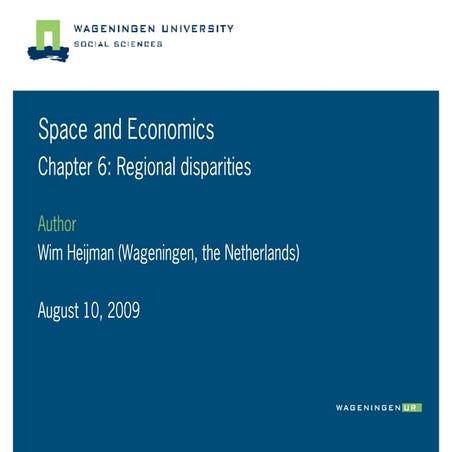 WAGENINGEN UNIVERSITY
SOCIAL SCIENCES

Space and Economics

Chapter 6: Regional disparities

Author

Wim Heijman (Wageningen, the Netherlands)

August 10, 2009

WAGENINGEN UR